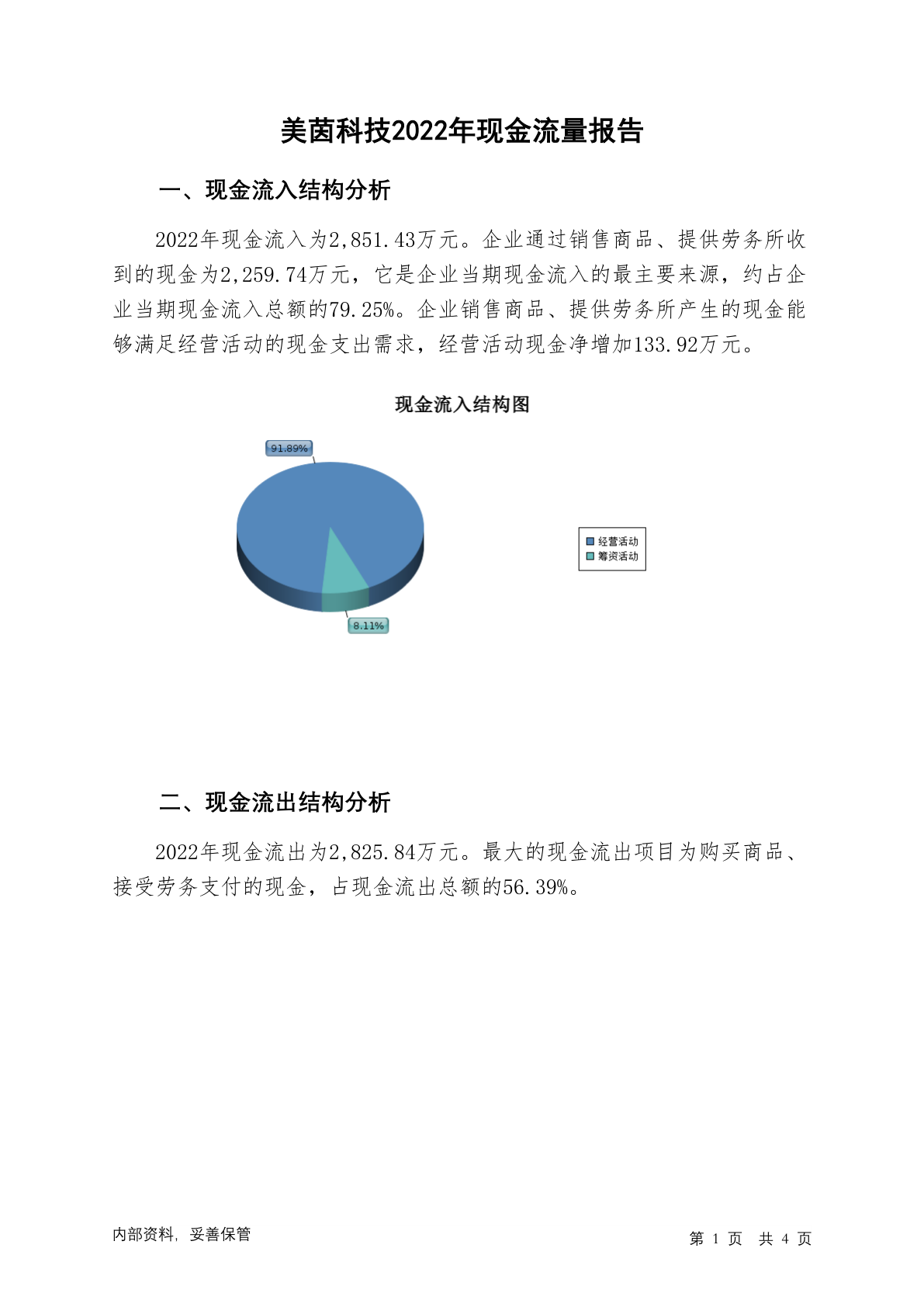 美茵科技2022年现金流量报告

一、现金流入结构分析

2022年现金流入为2,851.43万元。企业通过销售商品、提供劳务所收到的现金为2,259.74万元，它是企业当期现金流入的最主要来源，约占企业当期现金流入总额的79.25%。企业销售商品、提供劳务所产生的现金能够满足经营活动的现金支出需求，经营活动现金净增加133.92万元。

现金流入结构图

91.89%

8.11%

经营活动
筹资活动

二、现金流出结构分析

2022年现金流出为2,825.84万元。最大的现金流出项目为购买商品、接受劳务支付的现金，占现金流出总额的56.39%。

内部资料，妥善保管

第 1 页 共 4 页